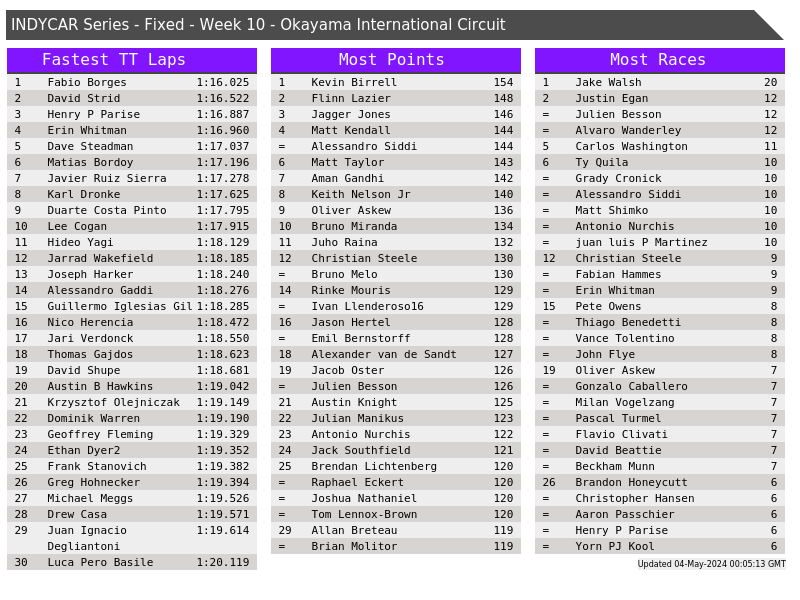 INDYCAR Series - Fixed - Week 10 - Okayama International Circuit

Fastest TT Laps

| 1 | Fabio Borges | 1:16.025 |
|---|---|---|
| 2 | David Strid | 1:16.522 |
| 3 | Henry P Parise | 1:16.887 |
| 4 | Erin Whitman | 1:16.960 |
| 5 | Dave Steadman | 1:17.037 |
| 6 | Matias Bordoy | 1:17.196 |
| 7 | Javier Ruiz Sierra | 1:17.278 |
| 8 | Karl Dronke | 1:17.625 |
| 9 | Duarte Costa Pinto | 1:17.795 |
| 10 | Lee Cogan | 1:17.915 |
| 11 | Hideo Yagi | 1:18.129 |
| 12 | Jarrad Wakefield | 1:18.185 |
| 13 | Joseph Harker | 1:18.240 |
| 14 | Alessandro Gaddi | 1:18.276 |
| 15 | Guillermo Iglesias Gil | 1:18.285 |
| 16 | Nico Herencia | 1:18.472 |
| 17 | Jari Verdonck | 1:18.550 |
| 18 | Thomas Gajdos | 1:18.623 |
| 19 | David Shupe | 1:18.681 |
| 20 | Austin B Hawkins | 1:19.042 |
| 21 | Krzysztof Olejniczak | 1:19.149 |
| 22 | Dominik Warren | 1:19.190 |
| 23 | Geoffrey Fleming | 1:19.329 |
| 24 | Ethan Dyer2 | 1:19.352 |
| 25 | Frank Stanovich | 1:19.382 |
| 26 | Greg Hohnecker | 1:19.394 |
| 27 | Michael Meggs | 1:19.526 |
| 28 | Drew Casa | 1:19.571 |
| 29 | Juan Ignacio Degliantoni | 1:19.614 |
| 30 | Luca Pero Basile | 1:20.119 |

Most Points

| 1 | Kevin Birrell | 154 |
|---|---|---|
| 2 | Flinn Lazier | 148 |
| 3 | Jagger Jones | 146 |
| 4 | Matt Kendall | 144 |
| = | Alessandro Siddi | 144 |
| 6 | Matt Taylor | 143 |
| 7 | Aman Gandhi | 142 |
| 8 | Keith Nelson Jr | 140 |
| 9 | Oliver Askew | 136 |
| 10 | Bruno Miranda | 134 |
| 11 | Juho Raina | 132 |
| 12 | Christian Steele | 130 |
| = | Bruno Melo | 130 |
| 14 | Rinke Mouris | 129 |
| = | Ivan Llenderoso16 | 129 |
| 16 | Jason Hertel | 128 |
| = | Emil Bernstorff | 128 |
| 18 | Alexander van de Sandt | 127 |
| 19 | Jacob Oster | 126 |
| = | Julien Besson | 126 |
| 21 | Austin Knight | 125 |
| 22 | Julian Manikus | 123 |
| 23 | Antonio Nurchis | 122 |
| 24 | Jack Southfield | 121 |
| 25 | Brendan Lichtenberg | 120 |
| = | Raphael Eckert | 120 |
| = | Joshua Nathaniel | 120 |
| = | Tom Lennox-Brown | 120 |
| 29 | Allan Breteau | 119 |
| = | Brian Molitor | 119 |

Most Races

| 1 | Jake Walsh | 20 |
|---|---|---|
| 2 | Justin Egan | 12 |
| = | Julien Besson | 12 |
| = | Alvaro Wanderley | 12 |
| 5 | Carlos Washington | 11 |
| 6 | Ty Quila | 10 |
| = | Grady Cronick | 10 |
| = | Alessandro Siddi | 10 |
| = | Matt Shimko | 10 |
| = | Antonio Nurchis | 10 |
| = | juan luis P Martinez | 10 |
| 12 | Christian Steele | 9 |
| = | Fabian Hammes | 9 |
| = | Erin Whitman | 9 |
| 15 | Pete Owens | 8 |
| = | Thiago Benedetti | 8 |
| = | Vance Tolentino | 8 |
| = | John Flye | 8 |
| 19 | Oliver Askew | 7 |
| = | Gonzalo Caballero | 7 |
| = | Milan Vogelzang | 7 |
| = | Pascal Turmel | 7 |
| = | Flavio Clivati | 7 |
| = | David Beattie | 7 |
| = | Beckham Munn | 7 |
| 26 | Brandon Honeycutt | 6 |
| = | Christopher Hansen | 6 |
| = | Aaron Passchier | 6 |
| = | Henry P Parise | 6 |
| = | Yorn PJ Kool | 6 |

Updated 04-May-2024 00:05:13 GMT